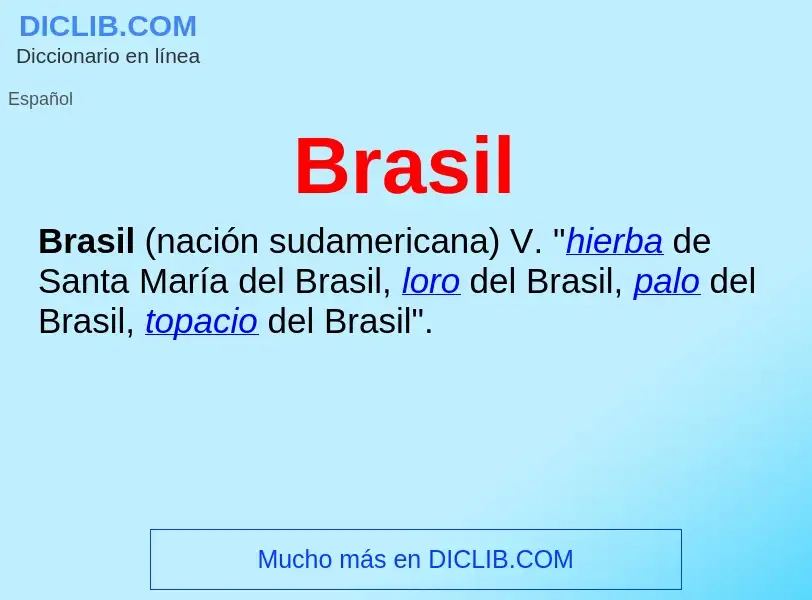 DICLIB.COM
Diccionario en línea

Español

Brasil

Brasil (nación sudamericana) V. "hierba de Santa María del Brasil, loro del Brasil, palo del Brasil, topacio del Brasil".

Mucho más en DICLIB.COM